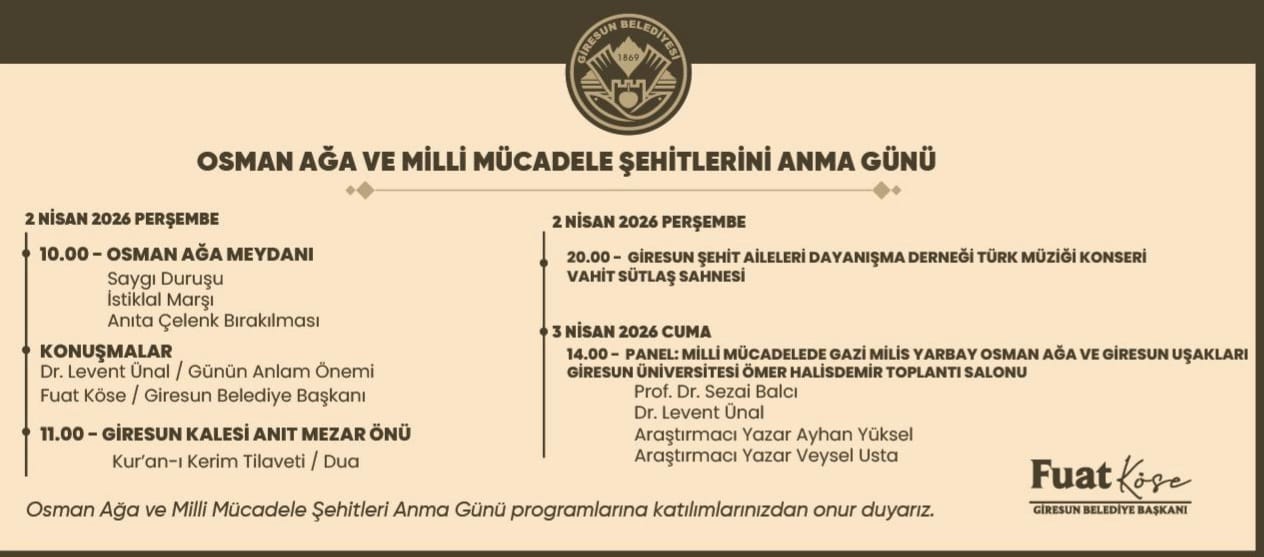 GİRESUN BELEDİYESİ
1869

OSMAN AĞA VE MİLLİ MÜCADELE ŞEHİTLERİNİ ANMA GÜNÜ

2 NİSAN 2026 PERŞEMBE

10.00 - OSMAN AĞA MEYDANI
Saygı Duruşu
İstiklal Marşı
Anıta Çelenk Bırakılması

KONUŞMALAR
Dr. Levent Ünal / Günün Anlam Önemi
Fuat Köse / Giresun Belediye Başkanı

11.00 - GİRESUN KALESİ ANIT MEZAR ÖNÜ
Kur'an-ı Kerim Tilaveti / Dua

2 NİSAN 2026 PERŞEMBE

20.00 - GİRESUN ŞEHİT AİLELERİ DAYANIŞMA DERNEĞİ TÜRK MÜZİĞİ KONSERİ
VAHİT SÜTLAŞ SAHNESİ

3 NİSAN 2026 CUMA
14.00 - PANEL: MİLLİ MÜCADELEDE GAZİ MİLİS YARBAY OSMAN AĞA VE GİRESUN UŞAKLARI
GİRESUN ÜNİVERSİTESİ ÖMER HALİSDEMİR TOPLANTI SALONU
Prof. Dr. Sezai Balcı
Dr. Levent Ünal
Araştırmacı Yazar Ayhan Yüksel
Araştırmacı Yazar Veysel Usta

Osman Ağa ve Milli Mücadele Şehitleri Anma Günü programlarına katılımlarınızdan onur duyarız.

Fuat Köse
GİRESUN BELEDİYE BAŞKANI